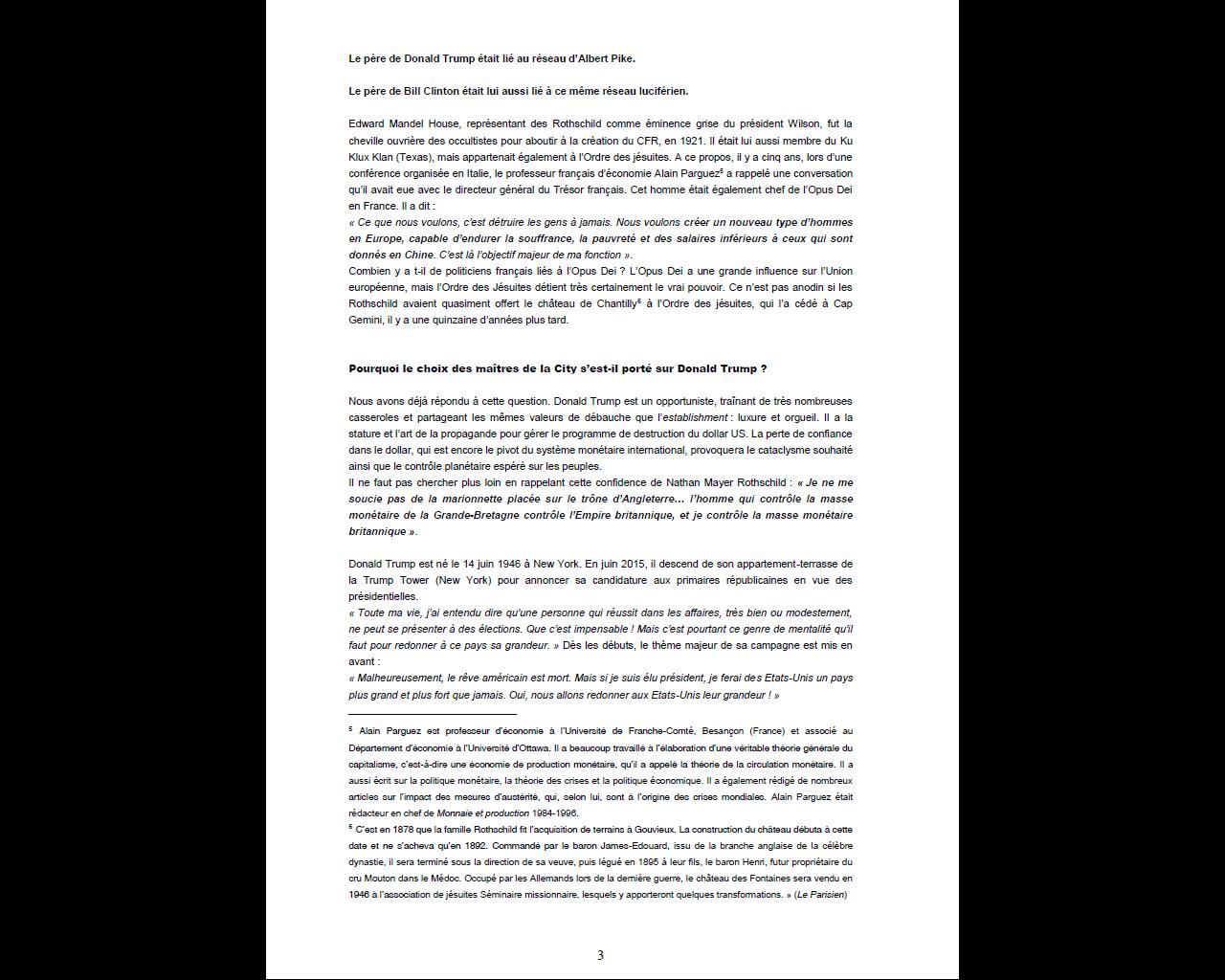 Le père de Donald Trump était lié au réseau d'Albert Pike.

Le père de Bill Clinton était lui aussi lié à ce même réseau luciférien.

Edward Mandel House, représentant des Rothschild comme éminence grise du président Wilson, fut la cheville ouvrière des occultistes pour aboutir à la création du CFR, en 1921. Il était lui aussi membre du Ku Klux Klan (Texas), mais appartenait également à l'Ordre des jésuites. A ce propos, il y a cinq ans, lors d'une conférence organisée en Italie, le professeur français d'économie Alain Parguez$^5$ a rappelé une conversation qu'il avait eue avec le directeur général du Trésor français. Cet homme était également chef de l'Opus Dei en France. Il a dit :
« Ce que nous voulons, c'est détruire les gens à jamais. Nous voulons créer un nouveau type d'hommes en Europe, capable d'endurer la souffrance, la pauvreté et des salaires inférieurs à ceux qui sont donnés en Chine. C'est là l'objectif majeur de ma fonction ».
Combien y a t-il de politiciens français liés à l'Opus Dei ? L'Opus Dei a une grande influence sur l'Union européenne, mais l'Ordre des Jésuites détient très certainement le vrai pouvoir. Ce n'est pas anodin si les Rothschild avaient quasiment offert le château de Chantilly$^6$ à l'Ordre des jésuites, qui l'a cédé à Cap Gemini, il y a une quinzaine d'années plus tard.

Pourquoi le choix des maîtres de la City s'est-il porté sur Donald Trump ?

Nous avons déjà répondu à cette question. Donald Trump est un opportuniste, traînant de très nombreuses casseroles et partageant les mêmes valeurs de débauche que l'establishment : luxure et orgueil. Il a la stature et l'art de la propagande pour gérer le programme de destruction du dollar US. La perte de confiance dans le dollar, qui est encore le pivot du système monétaire international, provoquera le cataclysme souhaité ainsi que le contrôle planétaire espéré sur les peuples.
Il ne faut pas chercher plus loin en rappelant cette confidence de Nathan Mayer Rothschild : « Je ne me soucie pas de la marionnette placée sur le trône d'Angleterre… l'homme qui contrôle la masse monétaire de la Grande-Bretagne contrôle l'Empire britannique, et je contrôle la masse monétaire britannique ».

Donald Trump est né le 14 juin 1946 à New York. En juin 2015, il descend de son appartement-terrasse de la Trump Tower (New York) pour annoncer sa candidature aux primaires républicaines en vue des présidentielles.
« Toute ma vie, j'ai entendu dire qu'une personne qui réussit dans les affaires, très bien ou modestement, ne peut se présenter à des élections. Que c'est impensable ! Mais c'est pourtant ce genre de mentalité qu'il faut pour redonner à ce pays sa grandeur. » Dès les débuts, le thème majeur de sa campagne est mis en avant :
« Malheureusement, le rêve américain est mort. Mais si je suis élu président, je ferai des Etats-Unis un pays plus grand et plus fort que jamais. Oui, nous allons redonner aux Etats-Unis leur grandeur ! »

$^5$ Alain Parguez est professeur d'économie à l'Université de Franche-Comté, Besançon (France) et associé au Département d'économie à l'Université d'Ottawa. Il a beaucoup travaillé à l'élaboration d'une véritable théorie générale du capitalisme, c'est-à-dire une économie de production monétaire, qu'il a appelé la théorie de la circulation monétaire. Il a aussi écrit sur la politique monétaire, la théorie des crises et la politique économique. Il a également rédigé de nombreux articles sur l'impact des mesures d'austérité, qui, selon lui, sont à l'origine des crises mondiales. Alain Parguez était rédacteur en chef de Monnaie et production 1984-1996.
$^6$ C'est en 1878 que la famille Rothschild fit l'acquisition de terrains à Gouvieux. La construction du château débuta à cette date et ne s'acheva qu'en 1892. Commandé par le baron James-Edouard, issu de la branche anglaise de la célèbre dynastie, il sera terminé sous la direction de sa veuve, puis légué en 1895 à leur fils, le baron Henri, futur propriétaire du cru Mouton dans le Médoc. Occupé par les Allemands lors de la dernière guerre, le château des Fontaines sera vendu en 1946 à l'association de jésuites Séminaire missionnaire, lesquels y apporteront quelques transformations. » (Le Parisien)

3